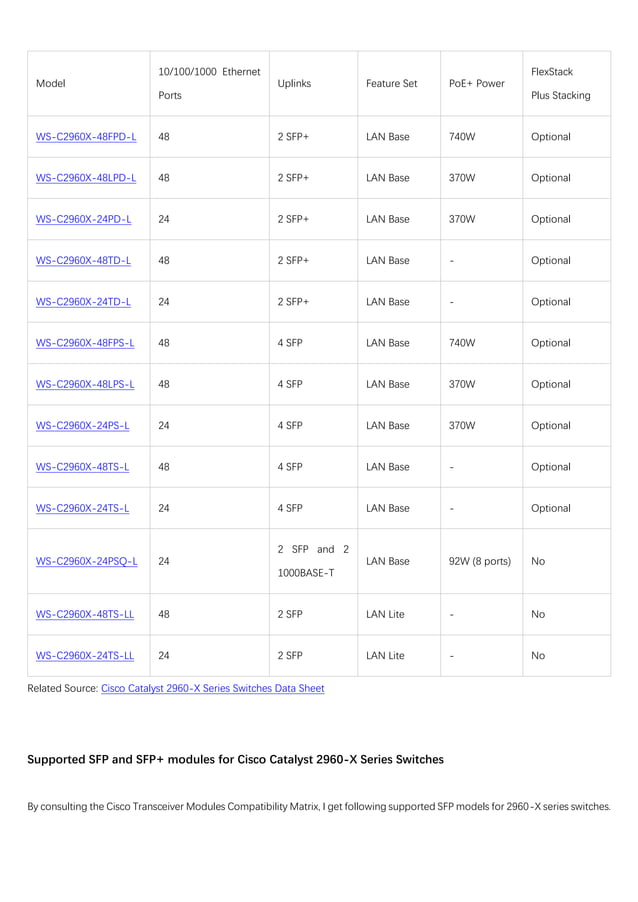 | Model | 10/100/1000 Ethernet Ports | Uplinks | Feature Set | PoE+ Power | FlexStack Plus Stacking |
|---|---|---|---|---|---|
| WS-C2960X-48FPD-L | 48 | 2 SFP+ | LAN Base | 740W | Optional |
| WS-C2960X-48LPD-L | 48 | 2 SFP+ | LAN Base | 370W | Optional |
| WS-C2960X-24PD-L | 24 | 2 SFP+ | LAN Base | 370W | Optional |
| WS-C2960X-48TD-L | 48 | 2 SFP+ | LAN Base | - | Optional |
| WS-C2960X-24TD-L | 24 | 2 SFP+ | LAN Base | - | Optional |
| WS-C2960X-48FPS-L | 48 | 4 SFP | LAN Base | 740W | Optional |
| WS-C2960X-48LPS-L | 48 | 4 SFP | LAN Base | 370W | Optional |
| WS-C2960X-24PS-L | 24 | 4 SFP | LAN Base | 370W | Optional |
| WS-C2960X-48TS-L | 48 | 4 SFP | LAN Base | - | Optional |
| WS-C2960X-24TS-L | 24 | 4 SFP | LAN Base | - | Optional |
| WS-C2960X-24PSQ-L | 24 | 2 SFP and 2 1000BASE-T | LAN Base | 92W (8 ports) | No |
| WS-C2960X-48TS-LL | 48 | 2 SFP | LAN Lite | - | No |
| WS-C2960X-24TS-LL | 24 | 2 SFP | LAN Lite | - | No |

Related Source: Cisco Catalyst 2960-X Series Switches Data Sheet

Supported SFP and SFP+ modules for Cisco Catalyst 2960-X Series Switches

By consulting the Cisco Transceiver Modules Compatibility Matrix, I get following supported SFP models for 2960-X series switches.